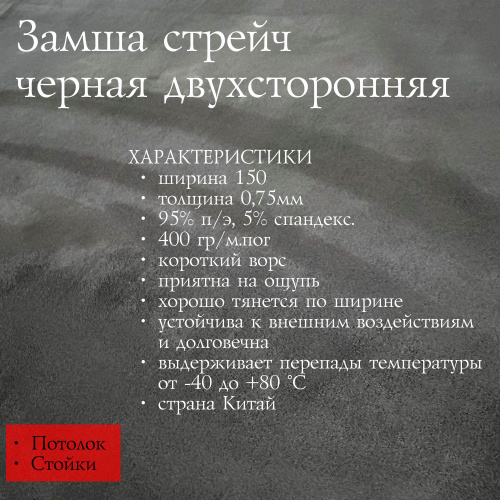 Замша стрейч
черная двухсторонняя

ХАРАКТЕРИСТИКИ
• ширина 150
• толщина 0,75мм
• 95% п/э, 5% спандекс.
• 400 гр/м.пог
• короткий ворс
• приятна на ощупь
• хорошо тянется по ширине
• устойчива к внешним воздействиям и долговечна
• выдерживает перепады температуры от -40 до +80 °C
• страна Китай

• Потолок
• Стойки